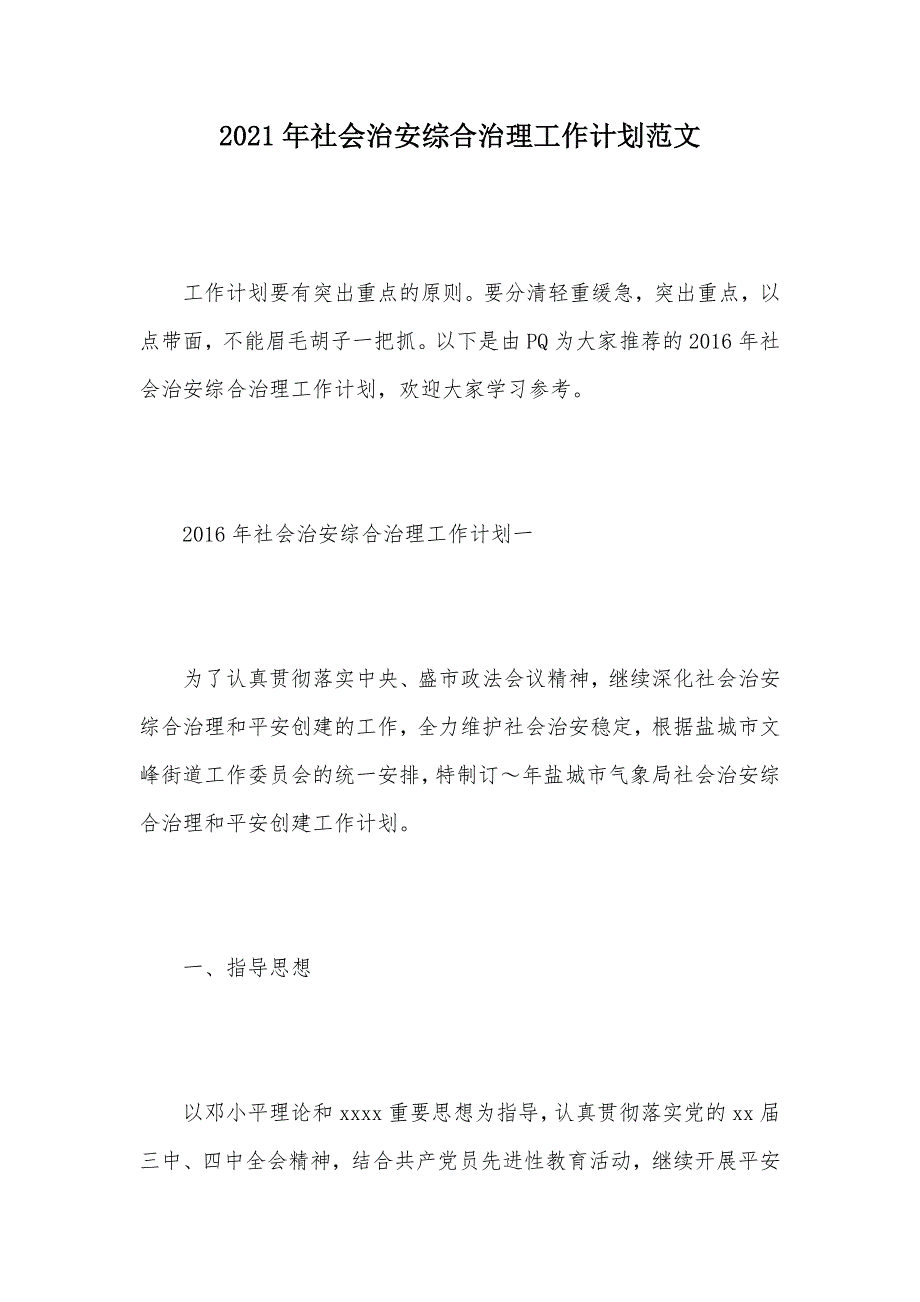 2021年社会治安综合治理工作计划范文

工作计划要有突出重点的原则。要分清轻重缓急，突出重点，以点带面，不能眉毛胡子一把抓。以下是由PQ为大家推荐的2016年社会治安综合治理工作计划，欢迎大家学习参考。

2016年社会治安综合治理工作计划一

为了认真贯彻落实中央、盛市政法会议精神，继续深化社会治安综合治理和平安创建的工作，全力维护社会治安稳定，根据盐城市文峰街道工作委员会的统一安排，特制订～年盐城市气象局社会治安综合治理和平安创建工作计划。

一、指导思想

以邓小平理论和xxxx重要思想为指导，认真贯彻落实党的xx届三中、四中全会精神，结合共产党员先进性教育活动，继续开展平安